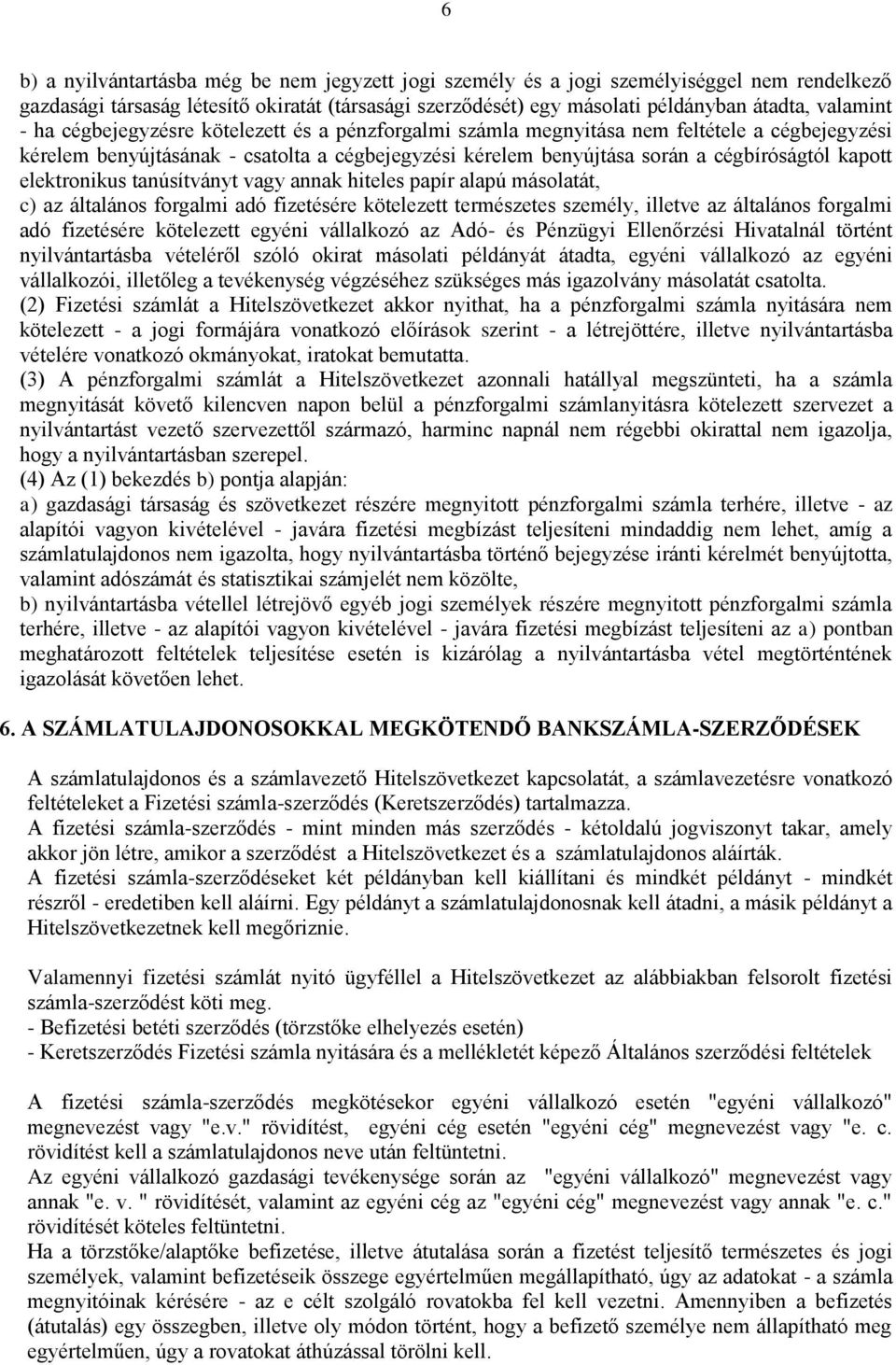 6

b) a nyilvántartásba még be nem jegyzett jogi személy és a jogi személyiséggel nem rendelkező gazdasági társaság létesítő okiratát (társasági szerződését) egy másolati példányban átadta, valamint - ha cégbejegyzésre kötelezett és a pénzforgalmi számla megnyitása nem feltétele a cégbejegyzési kérelem benyújtásának - csatolta a cégbejegyzési kérelem benyújtása során a cégbíróságtól kapott elektronikus tanúsítványt vagy annak hiteles papír alapú másolatát,
c) az általános forgalmi adó fizetésére kötelezett természetes személy, illetve az általános forgalmi adó fizetésére kötelezett egyéni vállalkozó az Adó- és Pénzügyi Ellenőrzési Hivatalnál történt nyilvántartásba vételéről szóló okirat másolati példányát átadta, egyéni vállalkozó az egyéni vállalkozói, illetőleg a tevékenység végzéséhez szükséges más igazolvány másolatát csatolta.
(2) Fizetési számlát a Hitelszövetkezet akkor nyithat, ha a pénzforgalmi számla nyitására nem kötelezett - a jogi formájára vonatkozó előírások szerint - a létrejöttére, illetve nyilvántartásba vételére vonatkozó okmányokat, iratokat bemutatta.
(3) A pénzforgalmi számlát a Hitelszövetkezet azonnali hatállyal megszünteti, ha a számla megnyitását követő kilencven napon belül a pénzforgalmi számlanyitásra kötelezett szervezet a nyilvántartást vezető szervezettől származó, harminc napnál nem régebbi okirattal nem igazolja, hogy a nyilvántartásban szerepel.
(4) Az (1) bekezdés b) pontja alapján:
a) gazdasági társaság és szövetkezet részére megnyitott pénzforgalmi számla terhére, illetve - az alapítói vagyon kivételével - javára fizetési megbízást teljesíteni mindaddig nem lehet, amíg a számlatulajdonos nem igazolta, hogy nyilvántartásba történő bejegyzése iránti kérelmét benyújtotta, valamint adószámát és statisztikai számjelét nem közölte,
b) nyilvántartásba vétellel létrejövő egyéb jogi személyek részére megnyitott pénzforgalmi számla terhére, illetve - az alapítói vagyon kivételével - javára fizetési megbízást teljesíteni az a) pontban meghatározott feltételek teljesítése esetén is kizárólag a nyilvántartásba vétel megtörténtének igazolását követően lehet.

6. A SZÁMLATULAJDONOSOKKAL MEGKÖTENDŐ BANKSZÁMLA-SZERZŐDÉSEK

A számlatulajdonos és a számlavezető Hitelszövetkezet kapcsolatát, a számlavezetésre vonatkozó feltételeket a Fizetési számla-szerződés (Keretszerződés) tartalmazza.
A fizetési számla-szerződés - mint minden más szerződés - kétoldalú jogviszonyt takar, amely akkor jön létre, amikor a szerződést a Hitelszövetkezet és a számlatulajdonos aláírták.
A fizetési számla-szerződéseket két példányban kell kiállítani és mindkét példányt - mindkét részről - eredetiben kell aláírni. Egy példányt a számlatulajdonosnak kell átadni, a másik példányt a Hitelszövetkezetnek kell megőriznie.

Valamennyi fizetési számlát nyitó ügyféllel a Hitelszövetkezet az alábbiakban felsorolt fizetési számla-szerződést köti meg.
- Befizetési betéti szerződés (törzstőke elhelyezés esetén)
- Keretszerződés Fizetési számla nyitására és a mellékletét képező Általános szerződési feltételek

A fizetési számla-szerződés megkötésekor egyéni vállalkozó esetén "egyéni vállalkozó" megnevezést vagy "e.v." rövidítést, egyéni cég esetén "egyéni cég" megnevezést vagy "e. c. rövidítést kell a számlatulajdonos neve után feltüntetni.
Az egyéni vállalkozó gazdasági tevékenysége során az "egyéni vállalkozó" megnevezést vagy annak "e. v. " rövidítését, valamint az egyéni cég az "egyéni cég" megnevezést vagy annak "e. c." rövidítését köteles feltüntetni.
Ha a törzstőke/alaptőke befizetése, illetve átutalása során a fizetést teljesítő természetes és jogi személyek, valamint befizetéseik összege egyértelműen megállapítható, úgy az adatokat - a számla megnyitóinak kérésére - az e célt szolgáló rovatokba fel kell vezetni. Amennyiben a befizetés (átutalás) egy összegben, illetve oly módon történt, hogy a befizető személye nem állapítható meg egyértelműen, úgy a rovatokat áthúzással törölni kell.